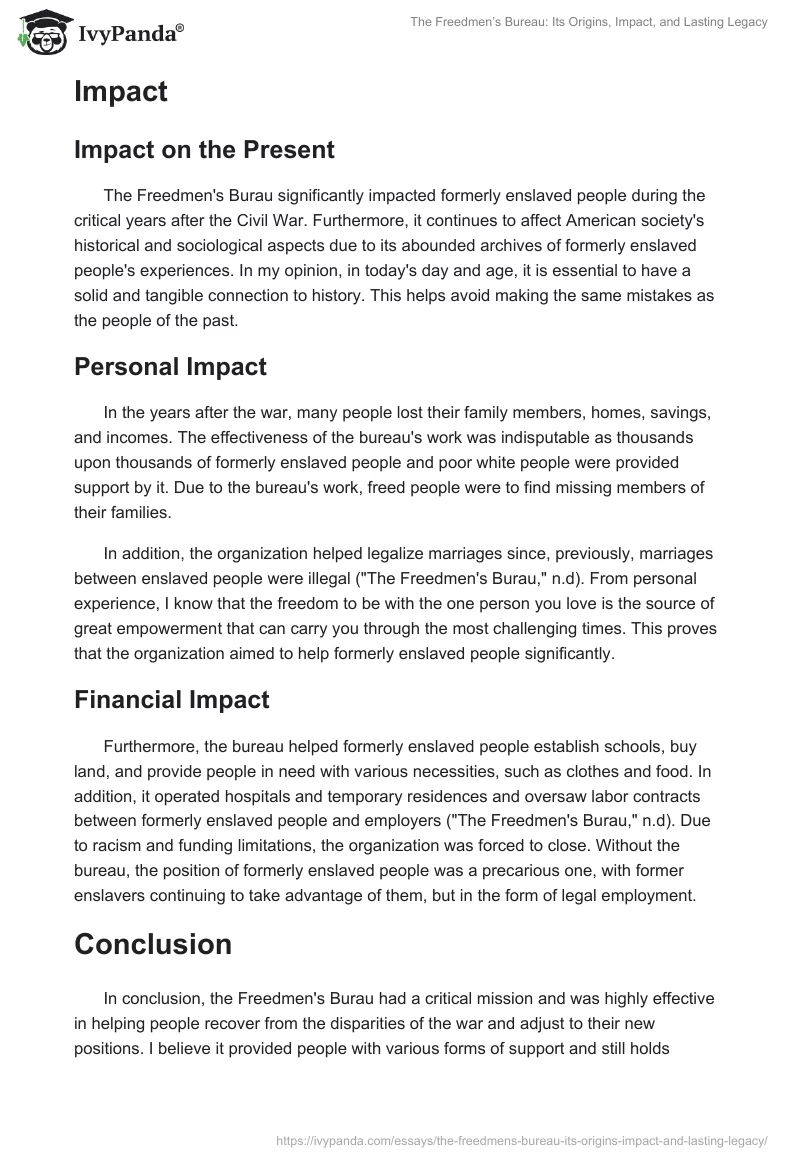 IvyPanda®

The Freedmen's Bureau: Its Origins, Impact, and Lasting Legacy

Impact

Impact on the Present

The Freedmen's Burau significantly impacted formerly enslaved people during the critical years after the Civil War. Furthermore, it continues to affect American society's historical and sociological aspects due to its abounded archives of formerly enslaved people's experiences. In my opinion, in today's day and age, it is essential to have a solid and tangible connection to history. This helps avoid making the same mistakes as the people of the past.

Personal Impact

In the years after the war, many people lost their family members, homes, savings, and incomes. The effectiveness of the bureau's work was indisputable as thousands upon thousands of formerly enslaved people and poor white people were provided support by it. Due to the bureau's work, freed people were to find missing members of their families.

In addition, the organization helped legalize marriages since, previously, marriages between enslaved people were illegal ("The Freedmen's Burau," n.d). From personal experience, I know that the freedom to be with the one person you love is the source of great empowerment that can carry you through the most challenging times. This proves that the organization aimed to help formerly enslaved people significantly.

Financial Impact

Furthermore, the bureau helped formerly enslaved people establish schools, buy land, and provide people in need with various necessities, such as clothes and food. In addition, it operated hospitals and temporary residences and oversaw labor contracts between formerly enslaved people and employers ("The Freedmen's Burau," n.d). Due to racism and funding limitations, the organization was forced to close. Without the bureau, the position of formerly enslaved people was a precarious one, with former enslavers continuing to take advantage of them, but in the form of legal employment.

Conclusion

In conclusion, the Freedmen's Burau had a critical mission and was highly effective in helping people recover from the disparities of the war and adjust to their new positions. I believe it provided people with various forms of support and still holds

https://ivypanda.com/essays/the-freedmens-bureau-its-origins-impact-and-lasting-legacy/